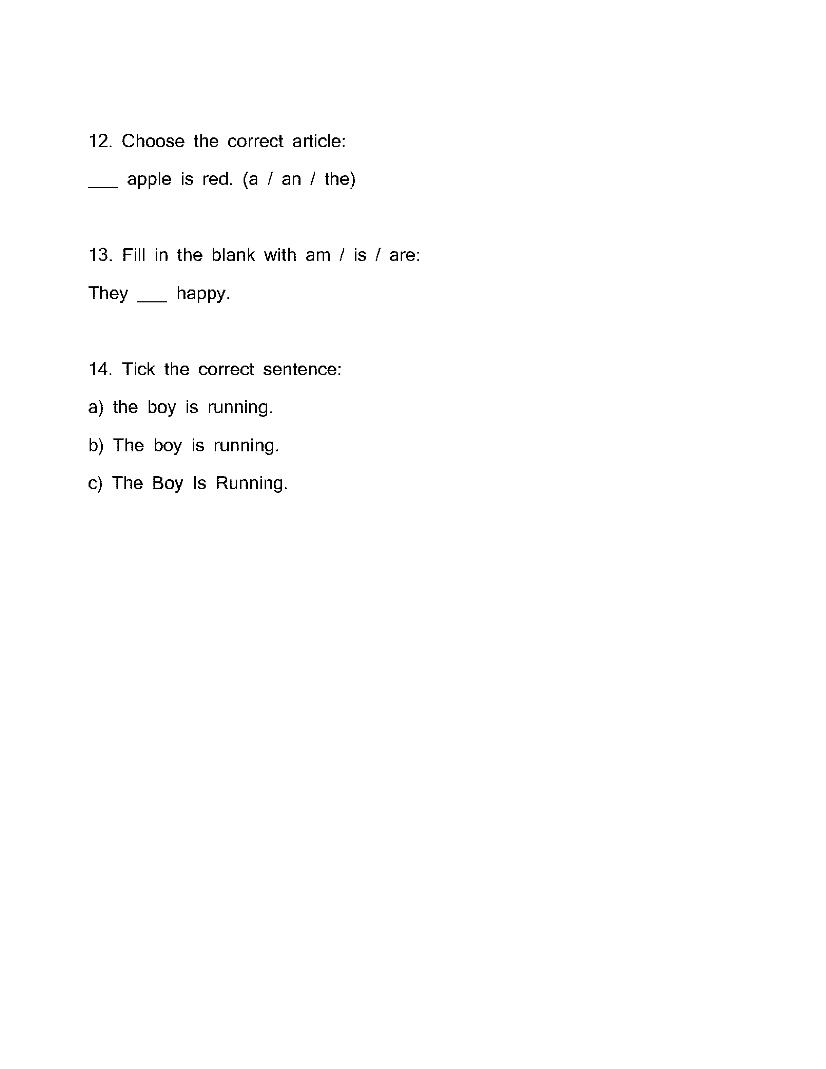 12. Choose the correct article:

___ apple is red. (a / an / the)

13. Fill in the blank with am / is / are:

They ___ happy.

14. Tick the correct sentence:

a) the boy is running.

b) The boy is running.

c) The Boy Is Running.